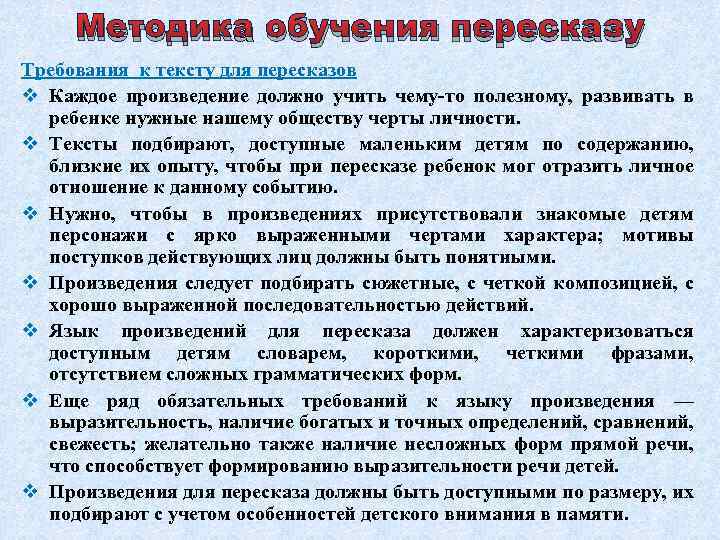 Методика обучения пересказу

Требования к тексту для пересказов

❖ Каждое произведение должно учить чему-то полезному, развивать в ребенке нужные нашему обществу черты личности.

❖ Тексты подбирают, доступные маленьким детям по содержанию, близкие их опыту, чтобы при пересказе ребенок мог отразить личное отношение к данному событию.

❖ Нужно, чтобы в произведениях присутствовали знакомые детям персонажи с ярко выраженными чертами характера; мотивы поступков действующих лиц должны быть понятными.

❖ Произведения следует подбирать сюжетные, с четкой композицией, с хорошо выраженной последовательностью действий.

❖ Язык произведений для пересказа должен характеризоваться доступным детям словарем, короткими, четкими фразами, отсутствием сложных грамматических форм.

❖ Еще ряд обязательных требований к языку произведения — выразительность, наличие богатых и точных определений, сравнений, свежесть; желательно также наличие несложных форм прямой речи, что способствует формированию выразительности речи детей.

❖ Произведения для пересказа должны быть доступными по размеру, их подбирают с учетом особенностей детского внимания в памяти.